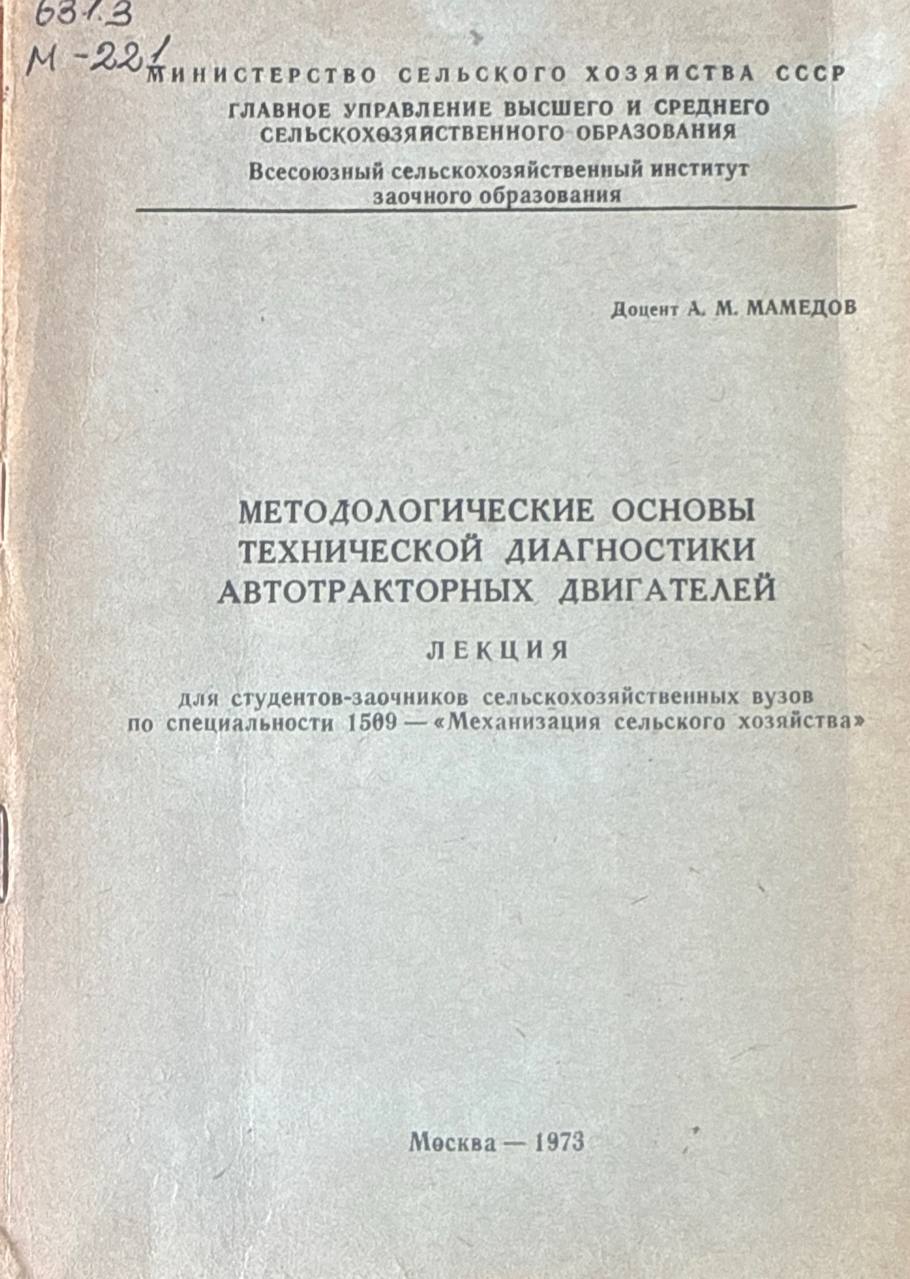 631.3
М-221

МИНИСТЕРСТВО СЕЛЬСКОГО ХОЗЯЙСТВА СССР
ГЛАВНОЕ УПРАВЛЕНИЕ ВЫСШЕГО И СРЕДНЕГО СЕЛЬСКОХОЗЯЙСТВЕННОГО ОБРАЗОВАНИЯ
Всесоюзный сельскохозяйственный институт заочного образования

Доцент А. М. МАМЕДОВ

МЕТОДОЛОГИЧЕСКИЕ ОСНОВЫ ТЕХНИЧЕСКОЙ ДИАГНОСТИКИ АВТОТРАКТОРНЫХ ДВИГАТЕЛЕЙ

ЛЕКЦИЯ

для студентов-заочников сельскохозяйственных вузов по специальности 1509 — «Механизация сельского хозяйства»

Москва — 1973